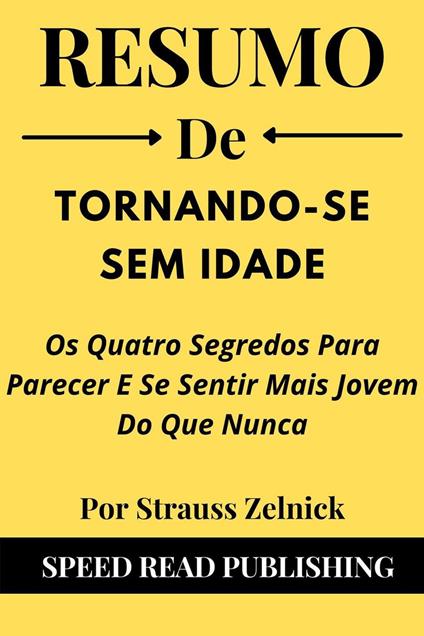 RESUMO

De

TORNANDO-SE SEM IDADE

Os Quatro Segredos Para Parecer E Se Sentir Mais Jovem Do Que Nunca

Por Strauss Zelnick

SPEED READ PUBLISHING